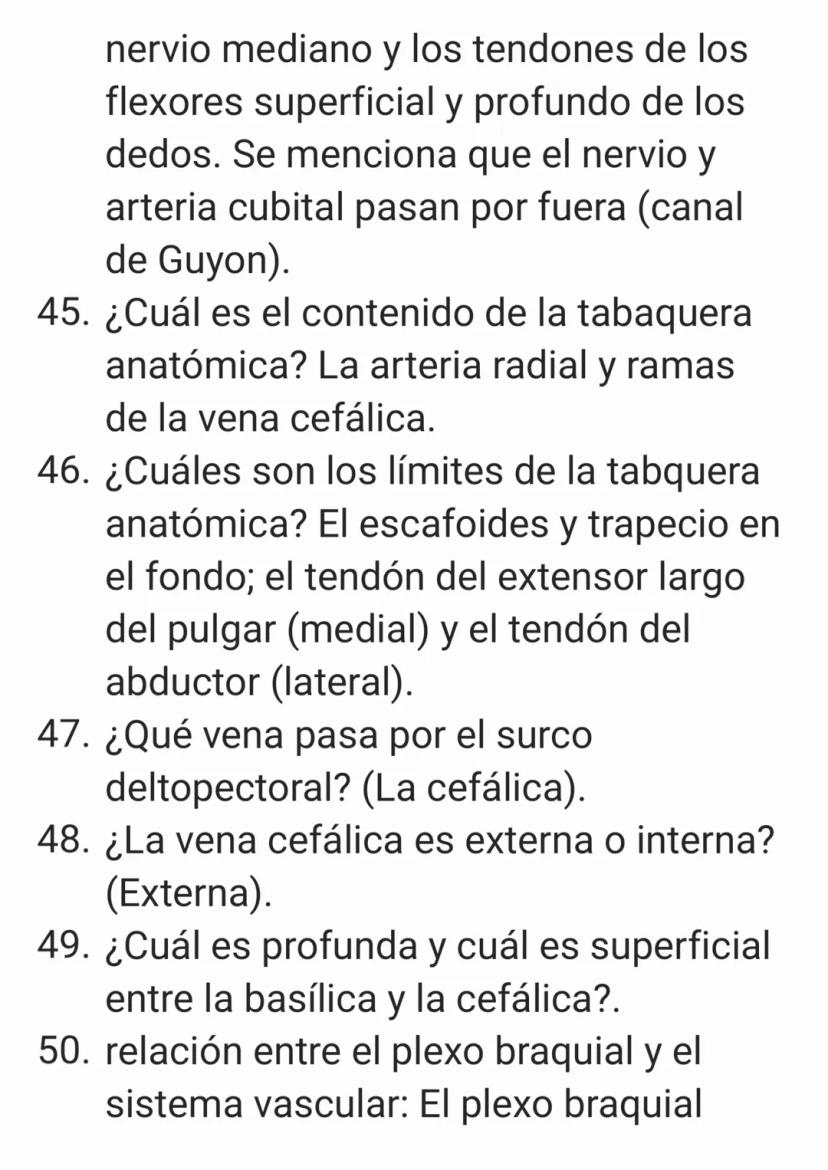 nervio mediano y los tendones de los flexores superficial y profundo de los dedos. Se menciona que el nervio y arteria cubital pasan por fuera (canal de Guyon).

45. ¿Cuál es el contenido de la tabaquera anatómica? La arteria radial y ramas de la vena cefálica.

46. ¿Cuáles son los límites de la tabquera anatómica? El escafoides y trapecio en el fondo; el tendón del extensor largo del pulgar (medial) y el tendón del abductor (lateral).

47. ¿Qué vena pasa por el surco deltopectoral? (La cefálica).

48. ¿La vena cefálica es externa o interna? (Externa).

49. ¿Cuál es profunda y cuál es superficial entre la basílica y la cefálica?.

50. relación entre el plexo braquial y el sistema vascular: El plexo braquial